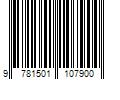 9 781501 107900